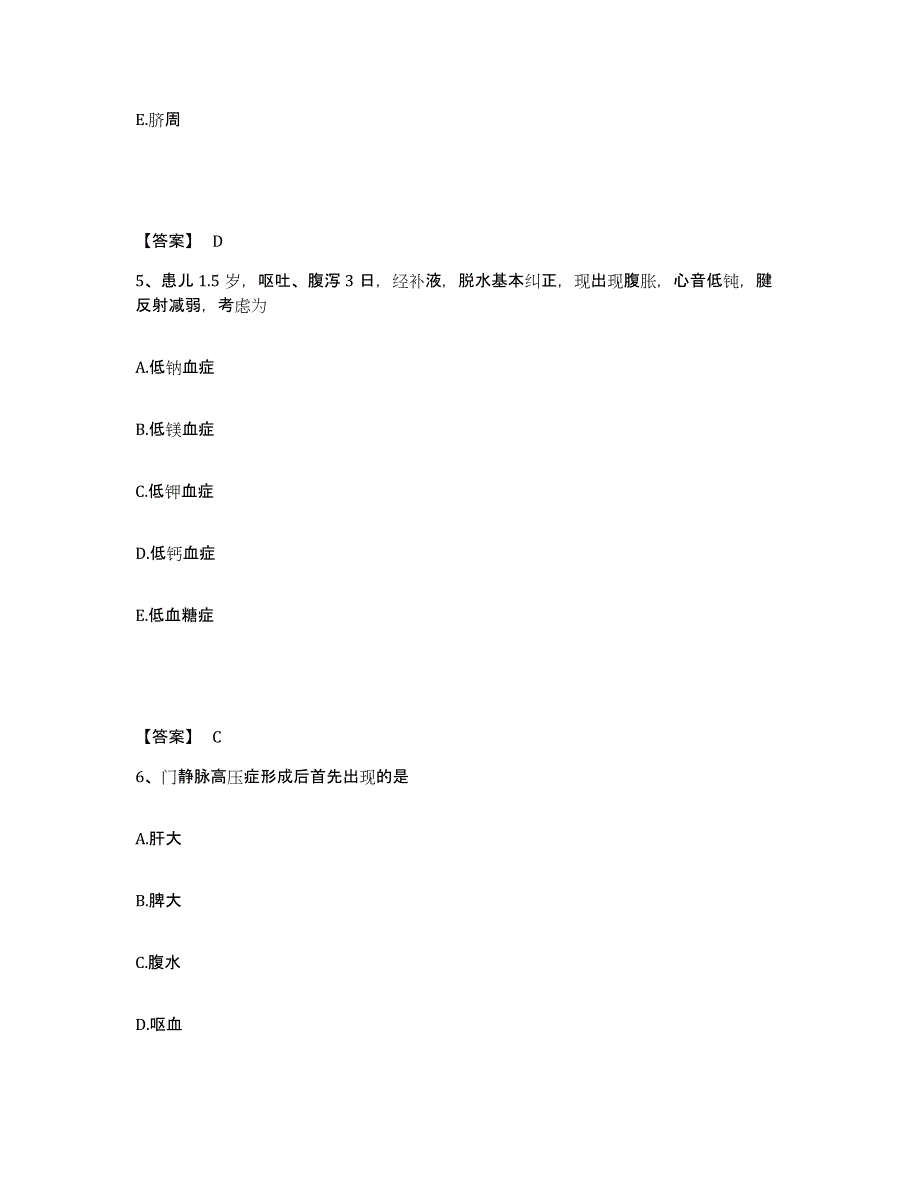 E.脐周

【答案】 D

5、患儿 1.5 岁，呕吐、腹泻 3 日，经补液，脱水基本纠正，现出现腹胀，心音低钝，腱反射减弱，考虑为

A.低钠血症

B.低镁血症

C.低钾血症

D.低钙血症

E.低血糖症

【答案】 C

6、门静脉高压症形成后首先出现的是

A.肝大

B.脾大

C.腹水

D.呕血